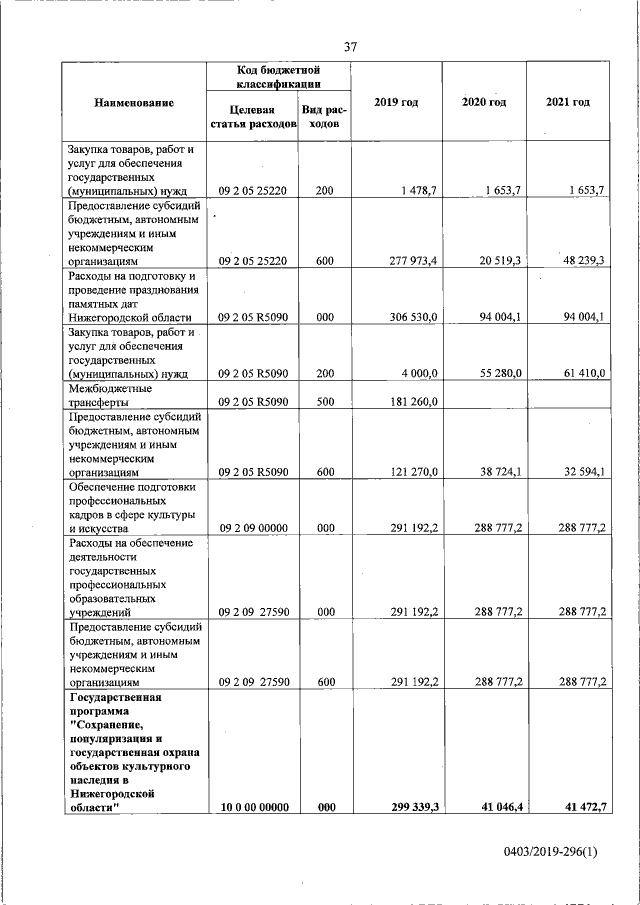 37

| Наименование | Код бюджетной классификации |  | 2019 год | 2020 год | 2021 год |
|---|---|---|---|---|---|
|  | Целевая статья расходов | Вид расходов |  |  |  |
| Закупка товаров, работ и услуг для обеспечения государственных (муниципальных) нужд | 09 2 05 25220 | 200 | 1 478,7 | 1 653,7 | 1 653,7 |
| Предоставление субсидий бюджетным, автономным учреждениям и иным некоммерческим организациям | 09 2 05 25220 | 600 | 277 973,4 | 20 519,3 | 48 239,3 |
| Расходы на подготовку и проведение празднования памятных дат Нижегородской области | 09 2 05 R5090 | 000 | 306 530,0 | 94 004,1 | 94 004,1 |
| Закупка товаров, работ и услуг для обеспечения государственных (муниципальных) нужд | 09 2 05 R5090 | 200 | 4 000,0 | 55 280,0 | 61 410,0 |
| Межбюджетные трансферты | 09 2 05 R5090 | 500 | 181 260,0 |  |  |
| Предоставление субсидий бюджетным, автономным учреждениям и иным некоммерческим организациям | 09 2 05 R5090 | 600 | 121 270,0 | 38 724,1 | 32 594,1 |
| Обеспечение подготовки профессиональных кадров в сфере культуры и искусства | 09 2 09 00000 | 000 | 291 192,2 | 288 777,2 | 288 777,2 |
| Расходы на обеспечение деятельности государственных профессиональных образовательных учреждений | 09 2 09 27590 | 000 | 291 192,2 | 288 777,2 | 288 777,2 |
| Предоставление субсидий бюджетным, автономным учреждениям и иным некоммерческим организациям | 09 2 09 27590 | 600 | 291 192,2 | 288 777,2 | 288 777,2 |
| Государственная программа "Сохранение, популяризация и государственная охрана объектов культурного наследия в Нижегородской области" | 10 0 00 00000 | 000 | 299 339,3 | 41 046,4 | 41 472,7 |

0403/2019-296(1)